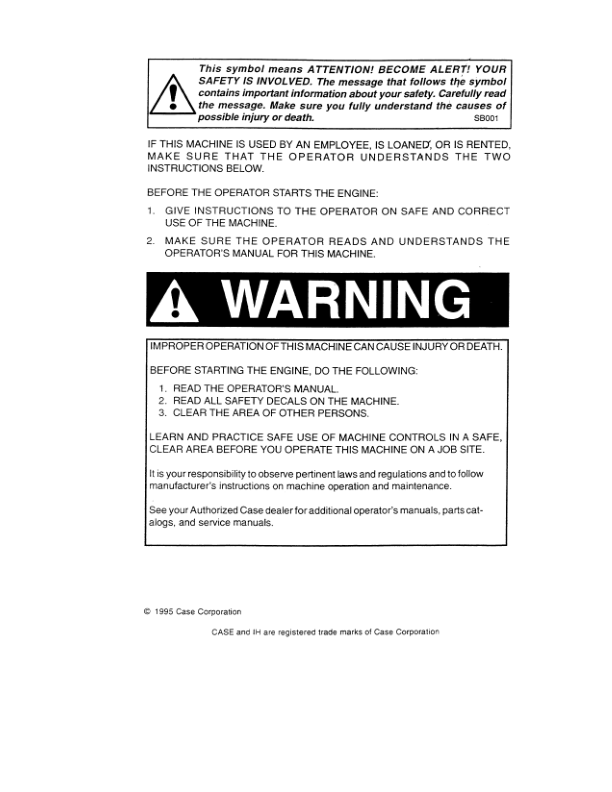 This symbol means ATTENTION! BECOME ALERT! YOUR SAFETY IS INVOLVED. The message that follows the symbol contains important information about your safety. Carefully read the message. Make sure you fully understand the causes of possible injury or death. SB001

IF THIS MACHINE IS USED BY AN EMPLOYEE, IS LOANED, OR IS RENTED, MAKE SURE THAT THE OPERATOR UNDERSTANDS THE TWO INSTRUCTIONS BELOW.

BEFORE THE OPERATOR STARTS THE ENGINE:

1. GIVE INSTRUCTIONS TO THE OPERATOR ON SAFE AND CORRECT USE OF THE MACHINE.
2. MAKE SURE THE OPERATOR READS AND UNDERSTANDS THE OPERATOR'S MANUAL FOR THIS MACHINE.

WARNING

IMPROPER OPERATION OF THIS MACHINE CAN CAUSE INJURY OR DEATH.

BEFORE STARTING THE ENGINE, DO THE FOLLOWING:

1. READ THE OPERATOR'S MANUAL.
2. READ ALL SAFETY DECALS ON THE MACHINE.
3. CLEAR THE AREA OF OTHER PERSONS.

LEARN AND PRACTICE SAFE USE OF MACHINE CONTROLS IN A SAFE, CLEAR AREA BEFORE YOU OPERATE THIS MACHINE ON A JOB SITE.

It is your responsibility to observe pertinent laws and regulations and to follow manufacturer's instructions on machine operation and maintenance.

See your Authorized Case dealer for additional operator's manuals, parts catalogs, and service manuals.

© 1995 Case Corporation

CASE and IH are registered trade marks of Case Corporation